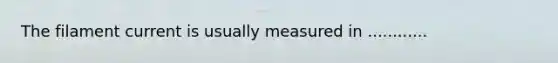 The filament current is usually measured in ............